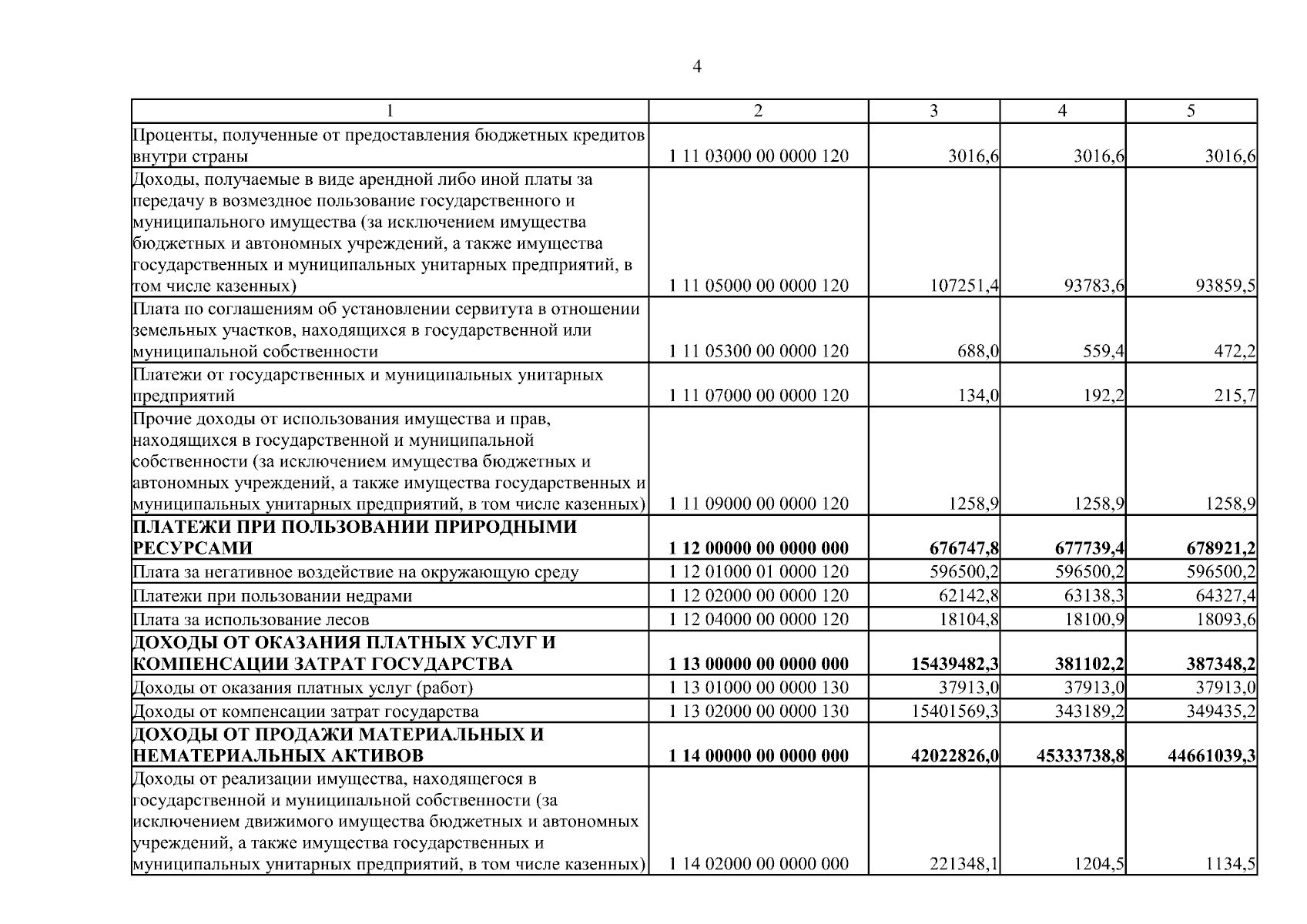 4

| 1 | 2 | 3 | 4 | 5 |
|---|---|---|---|---|
| Проценты, полученные от предоставления бюджетных кредитов внутри страны | 1 11 03000 00 0000 120 | 3016,6 | 3016,6 | 3016,6 |
| Доходы, получаемые в виде арендной либо иной платы за передачу в возмездное пользование государственного и муниципального имущества (за исключением имущества бюджетных и автономных учреждений, а также имущества государственных и муниципальных унитарных предприятий, в том числе казенных) | 1 11 05000 00 0000 120 | 107251,4 | 93783,6 | 93859,5 |
| Плата по соглашениям об установлении сервитута в отношении земельных участков, находящихся в государственной или муниципальной собственности | 1 11 05300 00 0000 120 | 688,0 | 559,4 | 472,2 |
| Платежи от государственных и муниципальных унитарных предприятий | 1 11 07000 00 0000 120 | 134,0 | 192,2 | 215,7 |
| Прочие доходы от использования имущества и прав, находящихся в государственной и муниципальной собственности (за исключением имущества бюджетных и автономных учреждений, а также имущества государственных и муниципальных унитарных предприятий, в том числе казенных) | 1 11 09000 00 0000 120 | 1258,9 | 1258,9 | 1258,9 |
| ПЛАТЕЖИ ПРИ ПОЛЬЗОВАНИИ ПРИРОДНЫМИ РЕСУРСАМИ | 1 12 00000 00 0000 000 | 676747,8 | 677739,4 | 678921,2 |
| Плата за негативное воздействие на окружающую среду | 1 12 01000 01 0000 120 | 596500,2 | 596500,2 | 596500,2 |
| Платежи при пользовании недрами | 1 12 02000 00 0000 120 | 62142,8 | 63138,3 | 64327,4 |
| Плата за использование лесов | 1 12 04000 00 0000 120 | 18104,8 | 18100,9 | 18093,6 |
| ДОХОДЫ ОТ ОКАЗАНИЯ ПЛАТНЫХ УСЛУГ И КОМПЕНСАЦИИ ЗАТРАТ ГОСУДАРСТВА | 1 13 00000 00 0000 000 | 15439482,3 | 381102,2 | 387348,2 |
| Доходы от оказания платных услуг (работ) | 1 13 01000 00 0000 130 | 37913,0 | 37913,0 | 37913,0 |
| Доходы от компенсации затрат государства | 1 13 02000 00 0000 130 | 15401569,3 | 343189,2 | 349435,2 |
| ДОХОДЫ ОТ ПРОДАЖИ МАТЕРИАЛЬНЫХ И НЕМАТЕРИАЛЬНЫХ АКТИВОВ | 1 14 00000 00 0000 000 | 42022826,0 | 45333738,8 | 44661039,3 |
| Доходы от реализации имущества, находящегося в государственной и муниципальной собственности (за исключением движимого имущества бюджетных и автономных учреждений, а также имущества государственных и муниципальных унитарных предприятий, в том числе казенных) | 1 14 02000 00 0000 000 | 221348,1 | 1204,5 | 1134,5 |